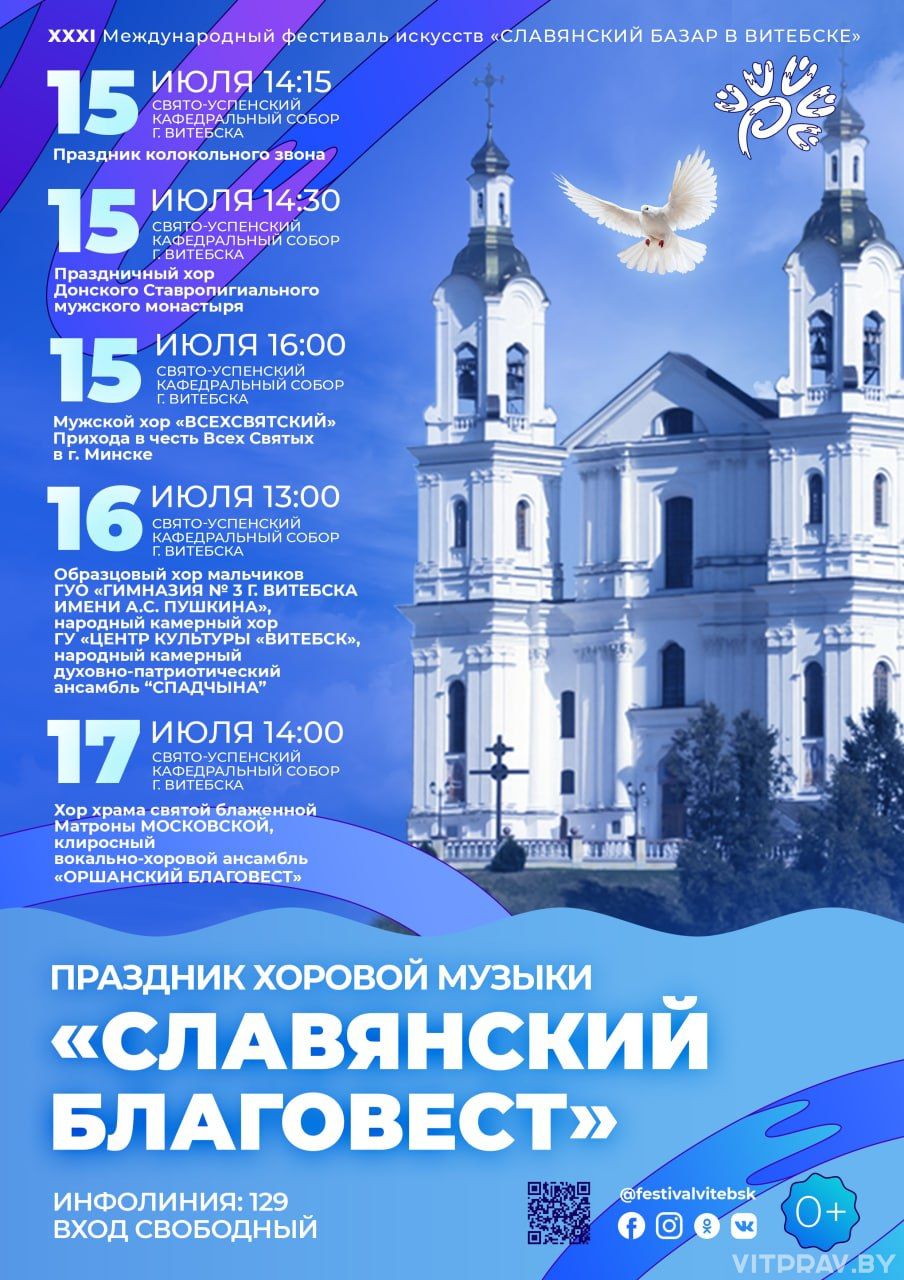 XXXI Международный фестиваль искусств «СЛАВЯНСКИЙ БАЗАР В ВИТЕБСКЕ»

15 ИЮЛЯ 14:15
СВЯТО-УСПЕНСКИЙ КАФЕДРАЛЬНЫЙ СОБОР Г. ВИТЕБСКА
Праздник колокольного звона

15 ИЮЛЯ 14:30
СВЯТО-УСПЕНСКИЙ КАФЕДРАЛЬНЫЙ СОБОР Г. ВИТЕБСКА
Праздничный хор Донского Ставропигиального мужского монастыря

15 ИЮЛЯ 16:00
СВЯТО-УСПЕНСКИЙ КАФЕДРАЛЬНЫЙ СОБОР Г. ВИТЕБСКА
Мужской хор «ВСЕХСВЯТСКИЙ» Прихода в честь Всех Святых в г. Минске

16 ИЮЛЯ 13:00
СВЯТО-УСПЕНСКИЙ КАФЕДРАЛЬНЫЙ СОБОР Г. ВИТЕБСКА
Образцовый хор мальчиков ГУО «ГИМНАЗИЯ № 3 Г. ВИТЕБСКА ИМЕНИ А.С. ПУШКИНА», народный камерный хор ГУ «ЦЕНТР КУЛЬТУРЫ «ВИТЕБСК», народный камерный духовно-патриотический ансамбль “СПАДЧЫНА”

17 ИЮЛЯ 14:00
СВЯТО-УСПЕНСКИЙ КАФЕДРАЛЬНЫЙ СОБОР Г. ВИТЕБСКА
Хор храма святой блаженной Матроны МОСКОВСКОЙ, клиросный вокально-хоровой ансамбль «ОРШАНСКИЙ БЛАГОВЕСТ»

ПРАЗДНИК ХОРОВОЙ МУЗЫКИ
«СЛАВЯНСКИЙ БЛАГОВЕСТ»

ИНФОЛИНИЯ: 129
ВХОД СВОБОДНЫЙ

@festivalvitebsk

0+

VITPRAV.BY